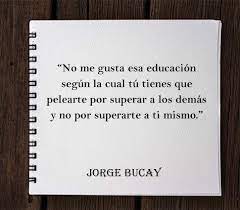 “No me gusta esa educación según la cual tú tienes que pelearte por superar a los demás y no por superarte a ti mismo.”

JORGE BUCAY